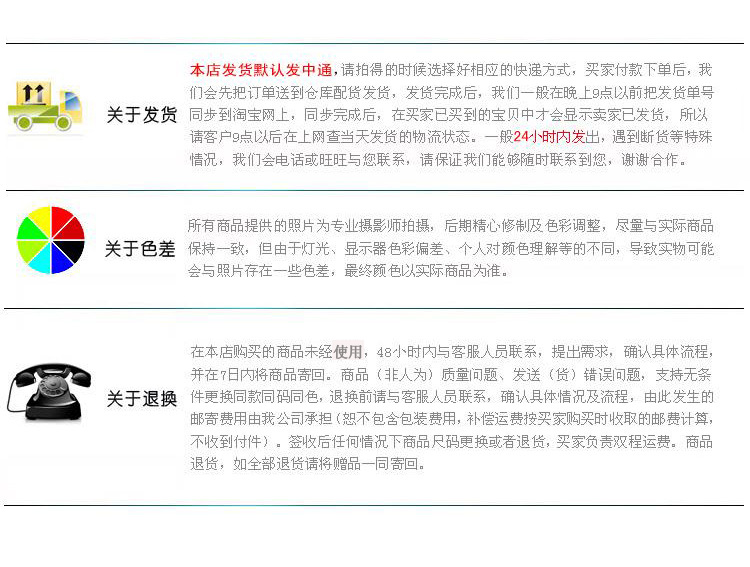 关于发货

本店发货默认发中通，请拍得的时候选择好相应的快递方式，买家付款下单后，我们会先把订单送到仓库配货发货，发货完成后，我们一般在晚上9点以前把发货单号同步到淘宝网上，同步完成后，在买家已买到的宝贝中才会显示卖家已发货，所以请客户9点以后在上网查当天发货的物流状态。一般24小时内发出，遇到断货等特殊情况，我们会电话或旺旺与您联系，请保证我们能够随时联系到您，谢谢合作。

关于色差

所有商品提供的照片为专业摄影师拍摄，后期精心修制及色彩调整，尽量与实际商品保持一致，但由于灯光、显示器色彩偏差、个人对颜色理解等的不同，导致实物可能会与照片存在一些色差，最终颜色以实际商品为准。

关于退换

在本店购买的商品未经使用，48小时内与客服人员联系，提出需求，确认具体流程，并在7日内将商品寄回。商品（非人为）质量问题、发送（货）错误问题，支持无条件更换同款同码同色，退换前请与客服人员联系，确认具体情况及流程，由此发生的邮寄费用由我公司承担（恕不包含包装费用，补偿运费按买家购买时收取的邮费计算，不收到付件）。签收后任何情况下商品尺码更换或者退货，买家负责双程运费。商品退货，如全部退货请将赠品一同寄回。